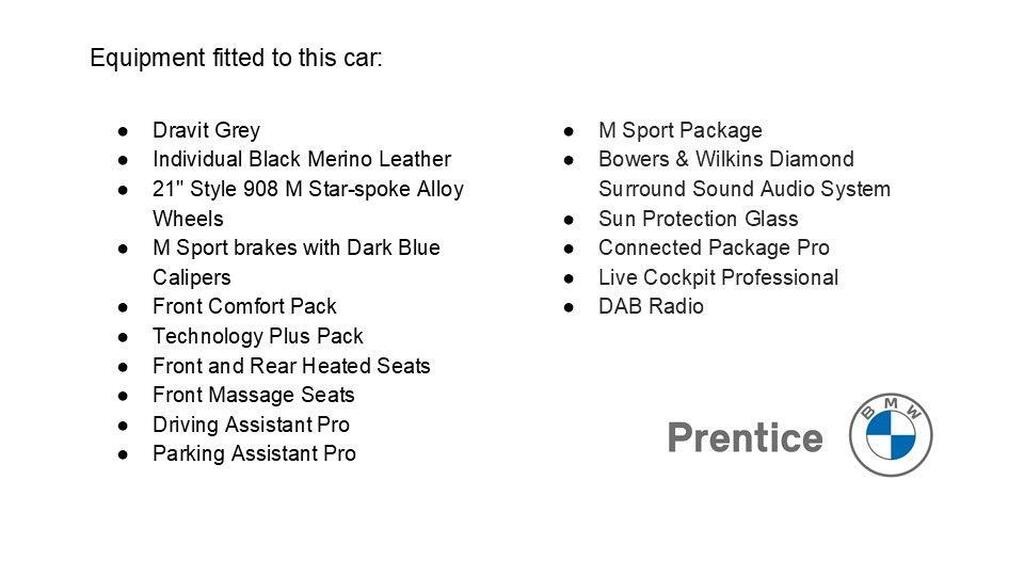 Equipment fitted to this car:

• Dravit Grey
• Individual Black Merino Leather
• 21" Style 908 M Star-spoke Alloy Wheels
• M Sport brakes with Dark Blue Calipers
• Front Comfort Pack
• Technology Plus Pack
• Front and Rear Heated Seats
• Front Massage Seats
• Driving Assistant Pro
• Parking Assistant Pro

• M Sport Package
• Bowers & Wilkins Diamond Surround Sound Audio System
• Sun Protection Glass
• Connected Package Pro
• Live Cockpit Professional
• DAB Radio

Prentice

BMW